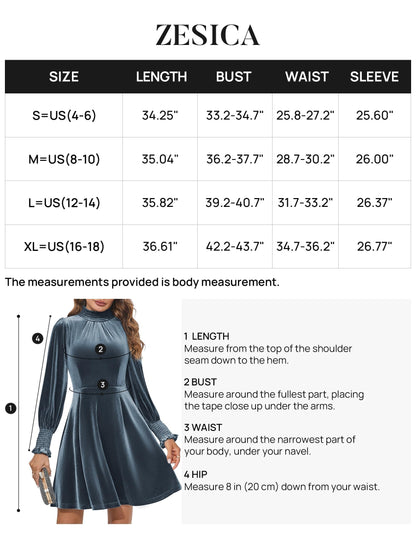 ZESICA

| SIZE | LENGTH | BUST | WAIST | SLEEVE |
|---|---|---|---|---|
| S=US(4-6) | 34.25" | 33.2-34.7" | 25.8-27.2" | 25.60" |
| M=US(8-10) | 35.04" | 36.2-37.7" | 28.7-30.2" | 26.00" |
| L=US(12-14) | 35.82" | 39.2-40.7" | 31.7-33.2" | 26.37" |
| XL=US(16-18) | 36.61" | 42.2-43.7" | 34.7-36.2" | 26.77" |

The measurements provided is body measurement.

4
2
3
1

1 LENGTH
Measure from the top of the shoulder seam down to the hem.

2 BUST
Measure around the fullest part, placing the tape close up under the arms.

3 WAIST
Measure around the narrowest part of your body, under your navel.

4 HIP
Measure 8 in (20 cm) down from your waist.